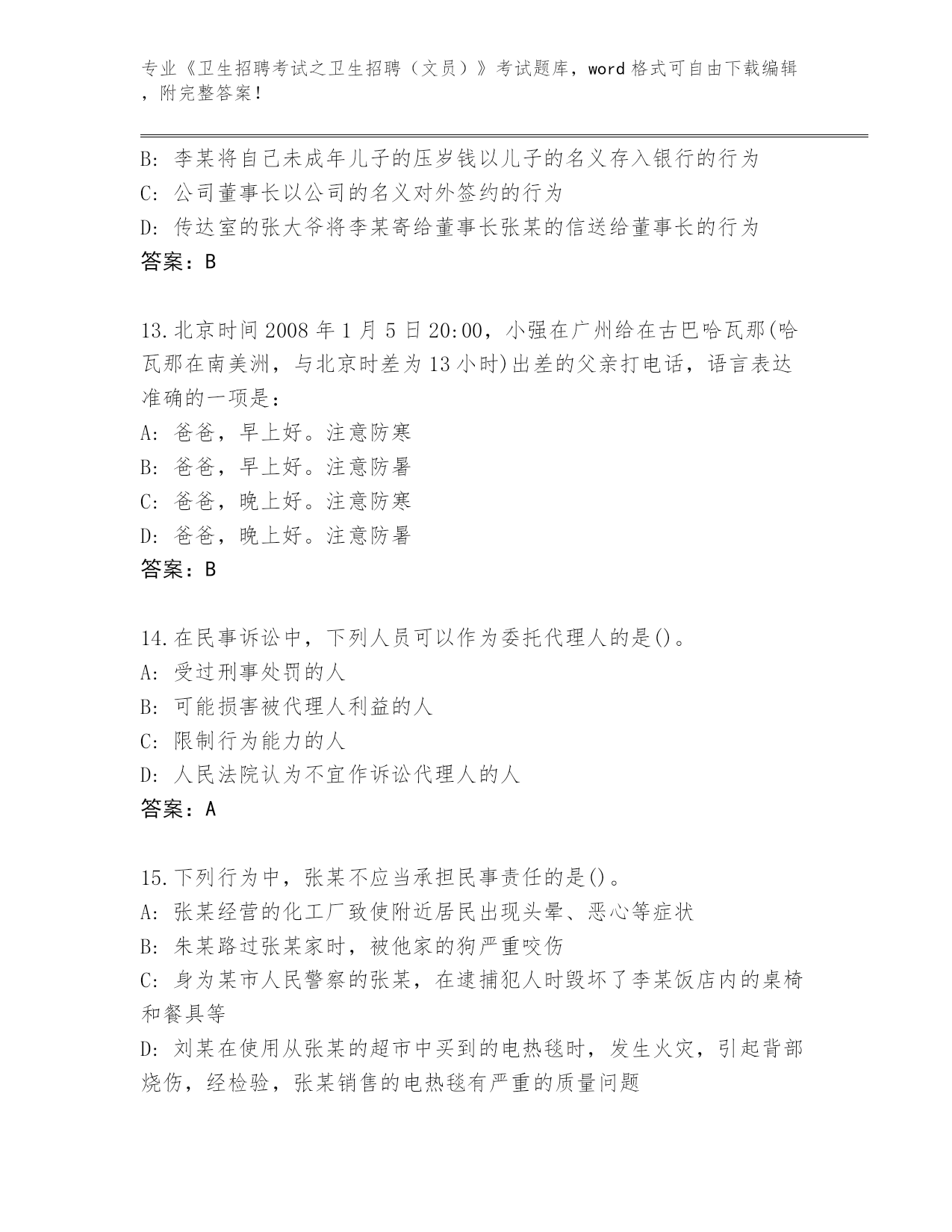 专业《卫生招聘考试之卫生招聘（文员）》考试题库，word 格式可自由下载编辑，附完整答案！

B: 李某将自己未成年儿子的压岁钱以儿子的名义存入银行的行为
C: 公司董事长以公司的名义对外签约的行为
D: 传达室的张大爷将李某寄给董事长张某的信送给董事长的行为
答案：B

13.北京时间 2008 年 1 月 5 日 20:00，小强在广州给在古巴哈瓦那(哈瓦那在南美洲，与北京时差为 13 小时)出差的父亲打电话，语言表达准确的一项是：
A: 爸爸，早上好。注意防寒
B: 爸爸，早上好。注意防暑
C: 爸爸，晚上好。注意防寒
D: 爸爸，晚上好。注意防暑
答案：B

14.在民事诉讼中，下列人员可以作为委托代理人的是()。
A: 受过刑事处罚的人
B: 可能损害被代理人利益的人
C: 限制行为能力的人
D: 人民法院认为不宜作诉讼代理人的人
答案：A

15.下列行为中，张某不应当承担民事责任的是()。
A: 张某经营的化工厂致使附近居民出现头晕、恶心等症状
B: 朱某路过张某家时，被他家的狗严重咬伤
C: 身为某市人民警察的张某，在逮捕犯人时毁坏了李某饭店内的桌椅和餐具等
D: 刘某在使用从张某的超市中买到的电热毯时，发生火灾，引起背部烧伤，经检验，张某销售的电热毯有严重的质量问题